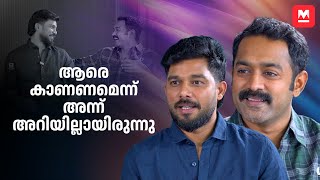 M

ആരെ
കാണണമെന്ന്
അന്ന്
അറിയില്ലായിരുന്നു